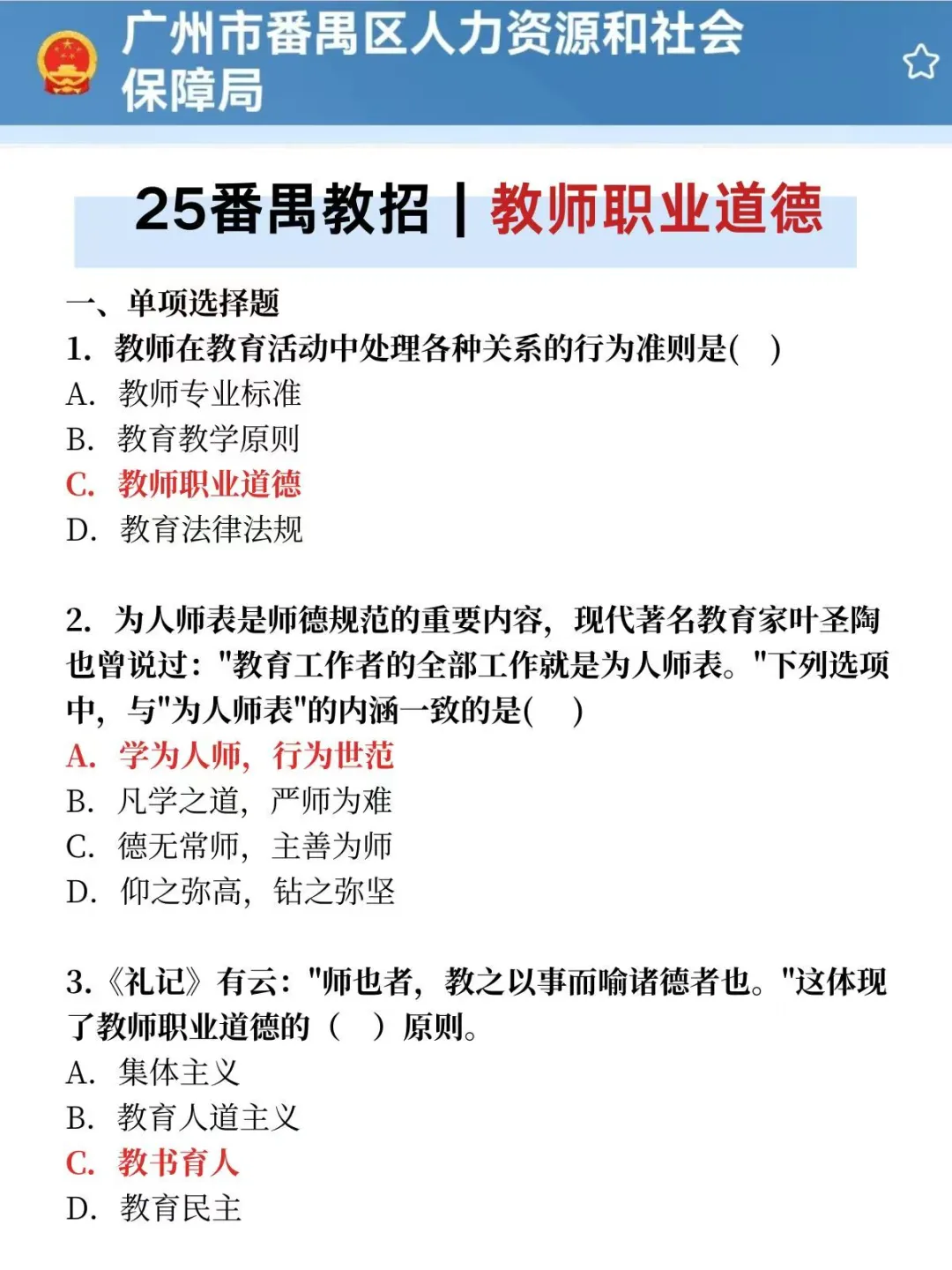 广州市番禺区人力资源和社会保障局

25番禺教招 | 教师职业道德

一、单项选择题
1. 教师在教育活动中处理各种关系的行为准则是( )
A. 教师专业标准
B. 教育教学原则
C. 教师职业道德
D. 教育法律法规

2. 为人师表是师德规范的重要内容，现代著名教育家叶圣陶也曾说过："教育工作者的全部工作就是为人师表。"下列选项中，与"为人师表"的内涵一致的是( )
A. 学为人师，行为世范
B. 凡学之道，严师为难
C. 德无常师，主善为师
D. 仰之弥高，钻之弥坚

3.《礼记》有云："师也者，教之以事而喻诸德者也。"这体现了教师职业道德的（ ）原则。
A. 集体主义
B. 教育人道主义
C. 教书育人
D. 教育民主